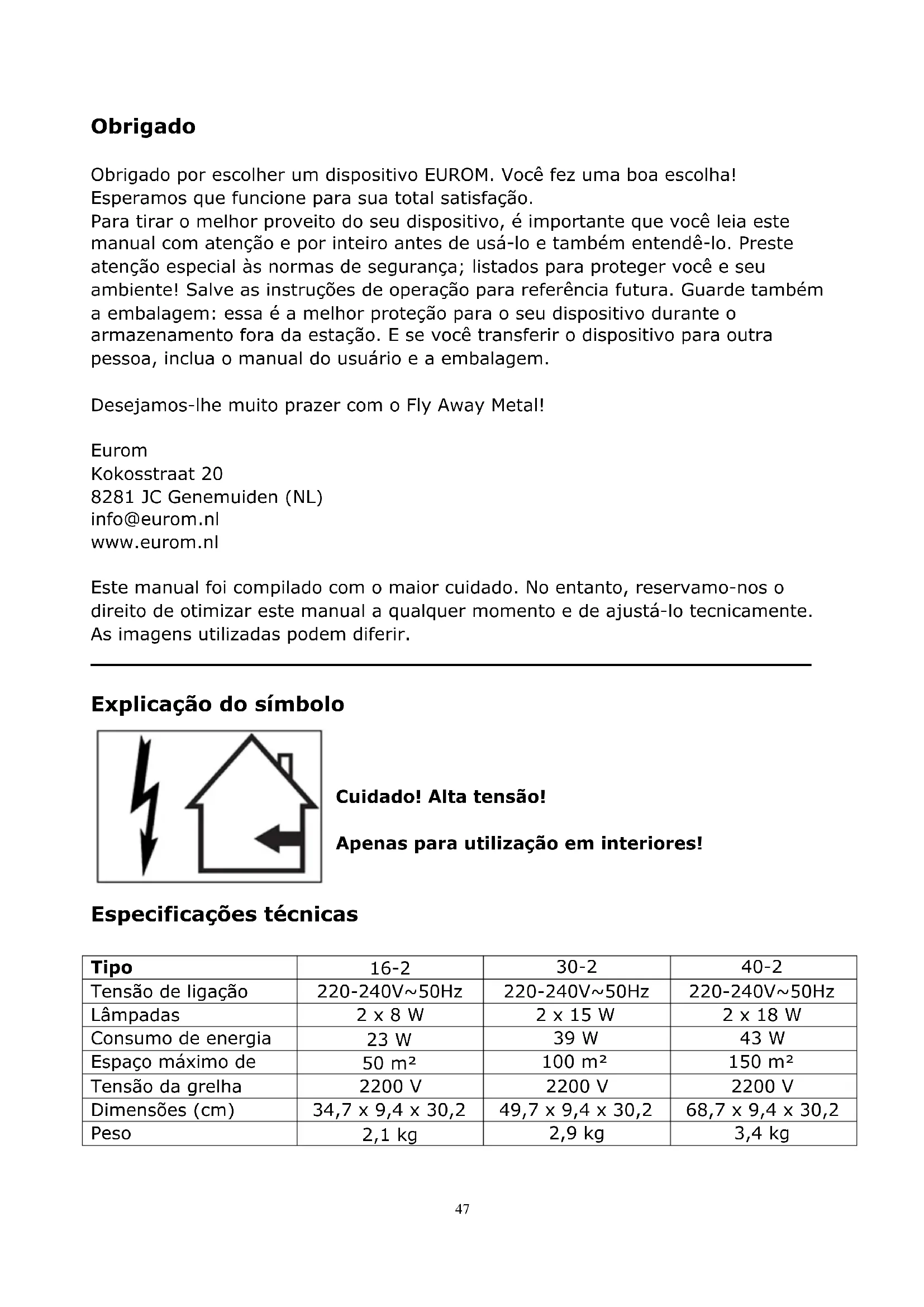 Obrigado

Obrigado por escolher um dispositivo EUROM. Você fez uma boa escolha! Esperamos que funcione para sua total satisfação.
Para tirar o melhor proveito do seu dispositivo, é importante que você leia este manual com atenção e por inteiro antes de usá-lo e também entendê-lo. Preste atenção especial às normas de segurança; listados para proteger você e seu ambiente! Salve as instruções de operação para referência futura. Guarde também a embalagem: essa é a melhor proteção para o seu dispositivo durante o armazenamento fora da estação. E se você transferir o dispositivo para outra pessoa, inclua o manual do usuário e a embalagem.

Desejamos-lhe muito prazer com o Fly Away Metal!

Eurom
Kokosstraat 20
8281 JC Genemuiden (NL)
info@eurom.nl
www.eurom.nl

Este manual foi compilado com o maior cuidado. No entanto, reservamo-nos o direito de otimizar este manual a qualquer momento e de ajustá-lo tecnicamente. As imagens utilizadas podem diferir.

Explicação do símbolo

Cuidado! Alta tensão!

Apenas para utilização em interiores!

Especificações técnicas

| Tipo | 16-2 | 30-2 | 40-2 |
|---|---|---|---|
| Tensão de ligação | 220-240V~50Hz | 220-240V~50Hz | 220-240V~50Hz |
| Lâmpadas | 2 x 8 W | 2 x 15 W | 2 x 18 W |
| Consumo de energia | 23 W | 39 W | 43 W |
| Espaço máximo de | 50 m² | 100 m² | 150 m² |
| Tensão da grelha | 2200 V | 2200 V | 2200 V |
| Dimensões (cm) | 34,7 x 9,4 x 30,2 | 49,7 x 9,4 x 30,2 | 68,7 x 9,4 x 30,2 |
| Peso | 2,1 kg | 2,9 kg | 3,4 kg |

47